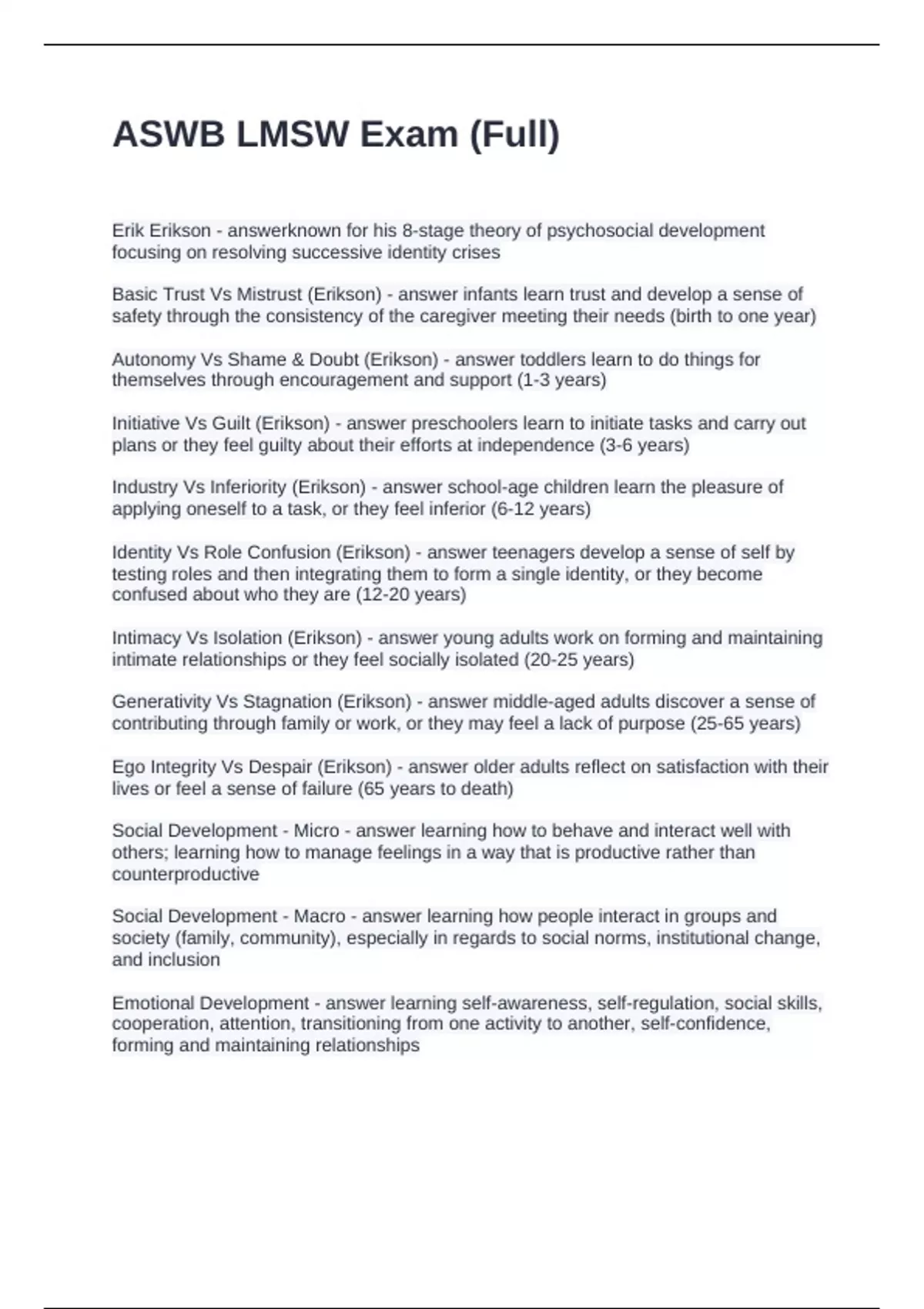 ASWB LMSW Exam (Full)

Erik Erikson - answerknown for his 8-stage theory of psychosocial development focusing on resolving successive identity crises

Basic Trust Vs Mistrust (Erikson) - answer infants learn trust and develop a sense of safety through the consistency of the caregiver meeting their needs (birth to one year)

Autonomy Vs Shame & Doubt (Erikson) - answer toddlers learn to do things for themselves through encouragement and support (1-3 years)

Initiative Vs Guilt (Erikson) - answer preschoolers learn to initiate tasks and carry out plans or they feel guilty about their efforts at independence (3-6 years)

Industry Vs Inferiority (Erikson) - answer school-age children learn the pleasure of applying oneself to a task, or they feel inferior (6-12 years)

Identity Vs Role Confusion (Erikson) - answer teenagers develop a sense of self by testing roles and then integrating them to form a single identity, or they become confused about who they are (12-20 years)

Intimacy Vs Isolation (Erikson) - answer young adults work on forming and maintaining intimate relationships or they feel socially isolated (20-25 years)

Generativity Vs Stagnation (Erikson) - answer middle-aged adults discover a sense of contributing through family or work, or they may feel a lack of purpose (25-65 years)

Ego Integrity Vs Despair (Erikson) - answer older adults reflect on satisfaction with their lives or feel a sense of failure (65 years to death)

Social Development - Micro - answer learning how to behave and interact well with others; learning how to manage feelings in a way that is productive rather than counterproductive

Social Development - Macro - answer learning how people interact in groups and society (family, community), especially in regards to social norms, institutional change, and inclusion

Emotional Development - answer learning self-awareness, self-regulation, social skills, cooperation, attention, transitioning from one activity to another, self-confidence, forming and maintaining relationships